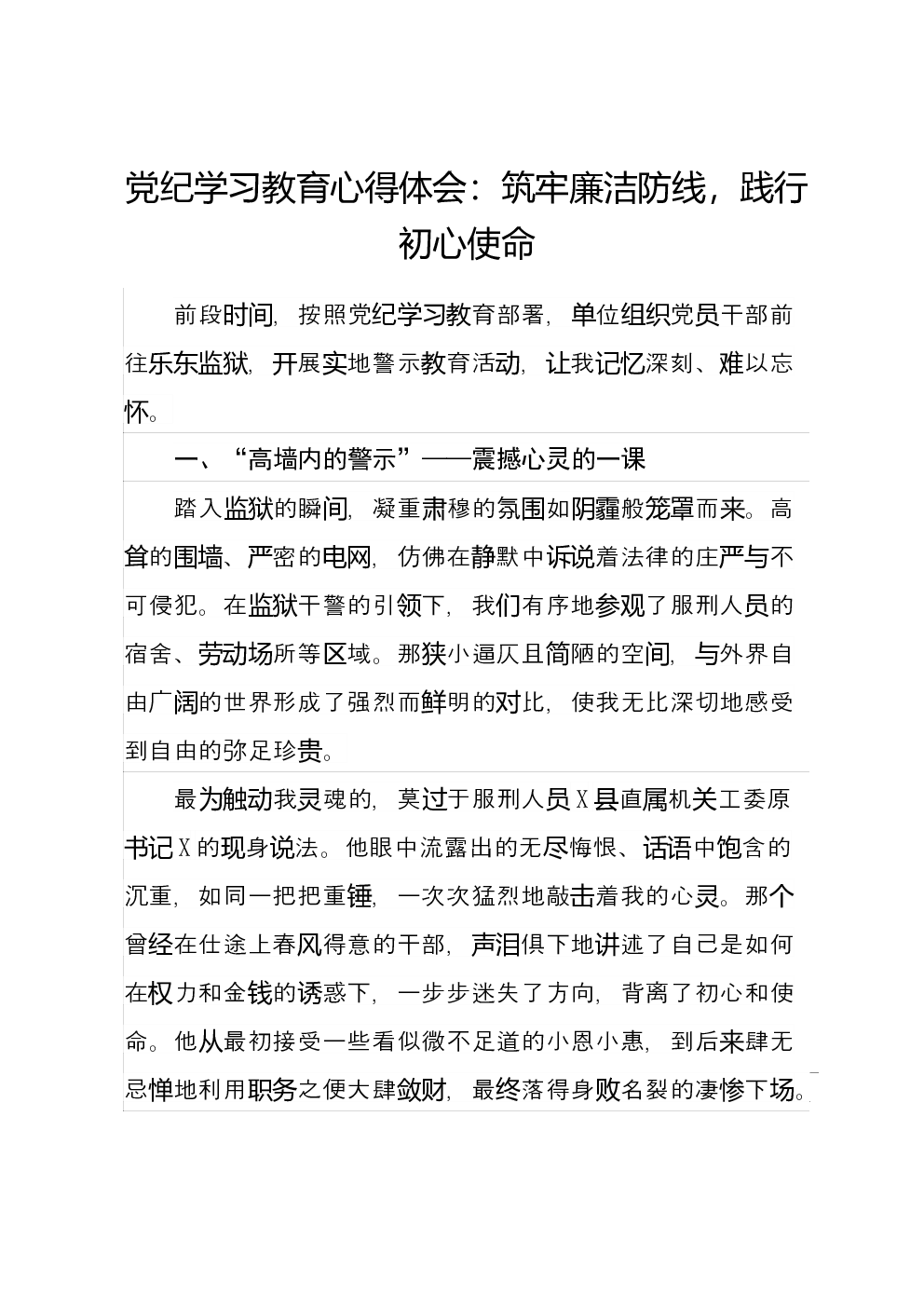 党纪学习教育心得体会：筑牢廉洁防线，践行初心使命

前段时间，按照党纪学习教育部署，单位组织党员干部前往乐东监狱，开展实地警示教育活动，让我记忆深刻、难以忘怀。

一、“高墙内的警示”——震撼心灵的一课

踏入监狱的瞬间，凝重肃穆的氛围如阴霾般笼罩而来。高耸的围墙、严密的电网，仿佛在静默中诉说着法律的庄严与不可侵犯。在监狱干警的引领下，我们有序地参观了服刑人员的宿舍、劳动场所等区域。那狭小逼仄且简陋的空间，与外界自由广阔的世界形成了强烈而鲜明的对比，使我无比深切地感受到自由的弥足珍贵。

最为触动我灵魂的，莫过于服刑人员X县直属机关工委原书记X的现身说法。他眼中流露出的无尽悔恨、话语中饱含的沉重，如同一把把重锤，一次次猛烈地敲击着我的心灵。那个曾经在仕途上春风得意的干部，声泪俱下地讲述了自己是如何在权力和金钱的诱惑下，一步步迷失了方向，背离了初心和使命。他从最初接受一些看似微不足道的小恩小惠，到后来肆无忌惮地利用职务之便大肆敛财，最终落得身败名裂的凄惨下场。